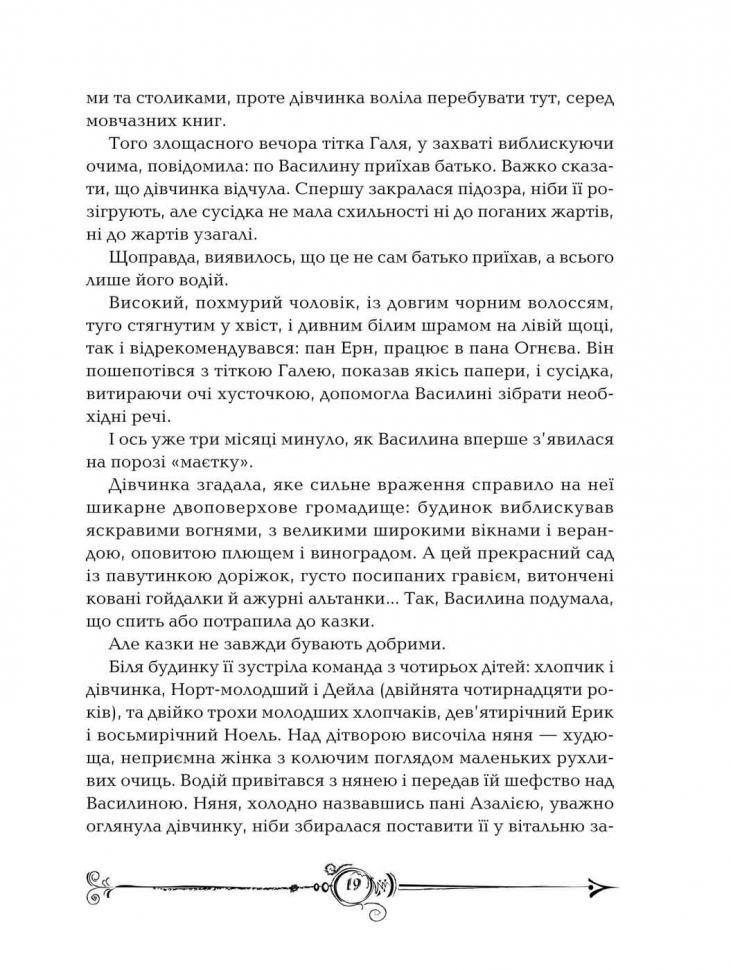 ми та столиками, проте дівчинка воліла перебувати тут, серед мовчазних книг.

Того злощасного вечора тітка Галя, у захваті виблискуючи очима, повідомила: по Василину приїхав батько. Важко сказати, що дівчинка відчула. Спершу закралася підозра, ніби її розігрують, але сусідка не мала схильності ні до поганих жартів, ні до жартів узагалі.

Щоправда, виявилось, що це не сам батько приїхав, а всього лише його водій.

Високий, похмурий чоловік, із довгим чорним волоссям, туго стягнутим у хвіст, і дивним білим шрамом на лівій щоці, так і відрекомендувався: пан Ерн, працює в пана Огнєва. Він пошепотівся з тіткою Галею, показав якісь папери, і сусідка, витираючи очі хусточкою, допомогла Василині зібрати необхідні речі.

І ось уже три місяці минуло, як Василина вперше з'явилася на порозі «маєтку».

Дівчинка згадала, яке сильне враження справило на неї шикарне двоповерхове громадище: будинок виблискував яскравими вогнями, з великими широкими вікнами і верандою, оповитою плющем і виноградом. А цей прекрасний сад із павутинкою доріжок, густо посипаних гравієм, витончені ковані гойдалки й ажурні альтанки... Так, Василина подумала, що спить або потрапила до казки.

Але казки не завжди бувають добрими.

Біля будинку її зустріла команда з чотирьох дітей: хлопчик і дівчинка, Норт-молодший і Дейла (двійнята чотирнадцяти років), та двійко трохи молодших хлопчаків, дев'ятирічний Ерик і восьмирічний Ноель. Над дітворою височіла няня — худюща, неприємна жінка з колючим поглядом маленьких рухливих очиць. Водій привітався з нянею і передав їй шефство над Василиною. Няня, холодно назвавшись пані Азалією, уважно оглянула дівчинку, ніби збиралася поставити її у вітальню за-

19